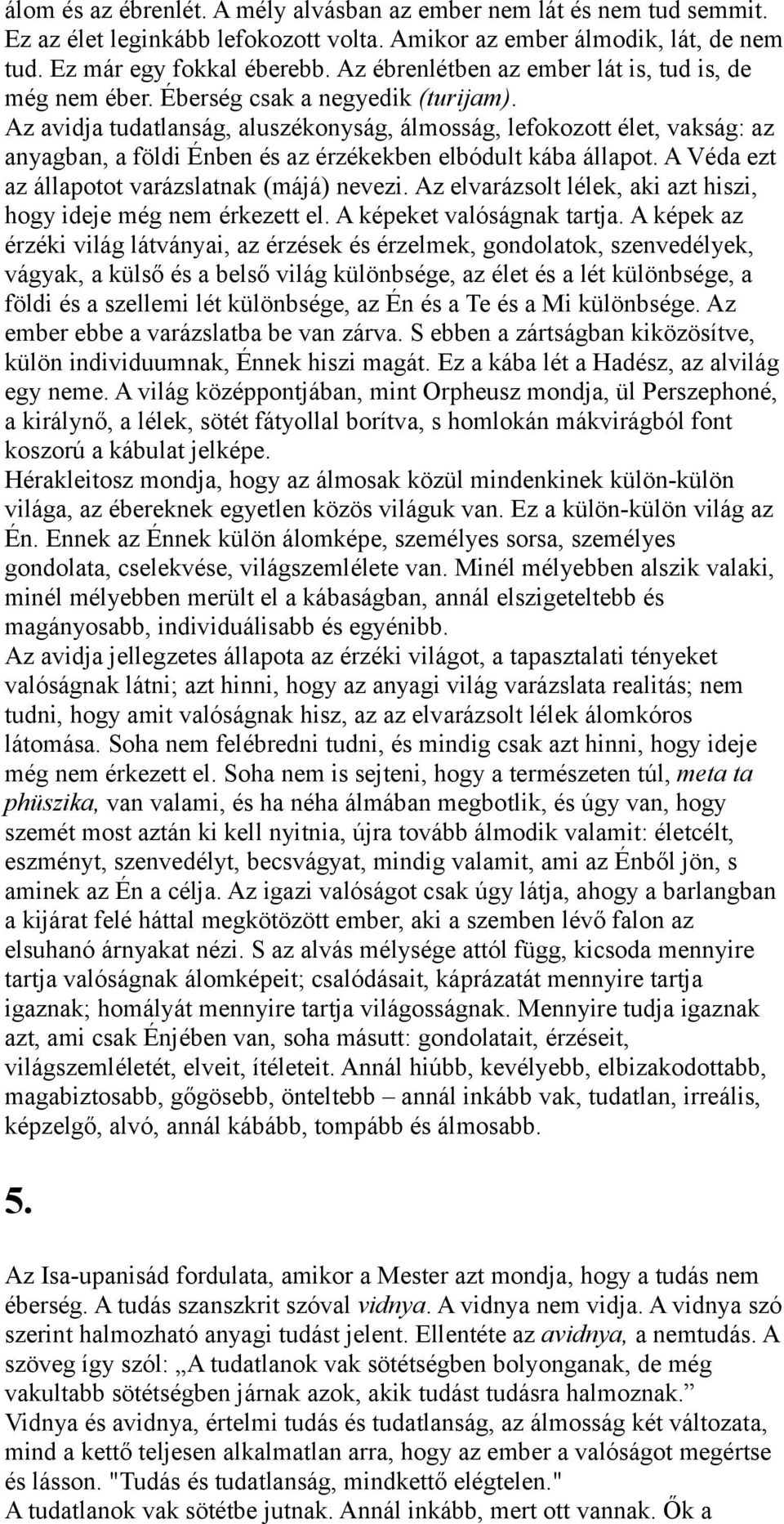 álom és az ébrenlét. A mély alvásban az ember nem lát és nem tud semmit. Ez az élet leginkább lefokozott volta. Amikor az ember álmodik, lát, de nem tud. Ez már egy fokkal éberebb. Az ébrenlétben az ember lát is, tud is, de még nem éber. Éberség csak a negyedik (turijam).
Az avidja tudatlanság, aluszékonyság, álmosság, lefokozott élet, vakság: az anyagban, a földi Énben és az érzékekben elbódult kába állapot. A Véda ezt az állapotot varázslatnak (májá) nevezi. Az elvarázsolt lélek, aki azt hiszi, hogy ideje még nem érkezett el. A képeket valóságnak tartja. A képek az érzéki világ látványai, az érzések és érzelmek, gondolatok, szenvedélyek, vágyak, a külső és a belső világ különbsége, az élet és a lét különbsége, a földi és a szellemi lét különbsége, az Én és a Te és a Mi különbsége. Az ember ebbe a varázslatba be van zárva. S ebben a zártságban kiközösítve, külön individuumnak, Énnek hiszi magát. Ez a kába lét a Hadész, az alvilág egy neme. A világ középpontjában, mint Orpheusz mondja, ül Perszephoné, a királynő, a lélek, sötét fátyollal borítva, s homlokán mákvirágból font koszorú a kábulat jelképe.
Hérakleitosz mondja, hogy az álmosak közül mindenkinek külön-külön világa, az ébereknek egyetlen közös világuk van. Ez a külön-külön világ az Én. Ennek az Énnek külön álomképe, személyes sorsa, személyes gondolata, cselekvése, világszemlélete van. Minél mélyebben alszik valaki, minél mélyebben merült el a kábaságban, annál elszigeteltebb és magányosabb, individuálisabb és egyénibb.
Az avidja jellegzetes állapota az érzéki világot, a tapasztalati tényeket valóságnak látni; azt hinni, hogy az anyagi világ varázslata realitás; nem tudni, hogy amit valóságnak hisz, az az elvarázsolt lélek álomkóros látomása. Soha nem felébredni tudni, és mindig csak azt hinni, hogy ideje még nem érkezett el. Soha nem is sejteni, hogy a természeten túl, meta ta phüszika, van valami, és ha néha álmában megbotlik, és úgy van, hogy szemét most aztán ki kell nyitnia, újra tovább álmodik valamit: életcélt, eszményt, szenvedélyt, becsvágyat, mindig valamit, ami az Énből jön, s aminek az Én a célja. Az igazi valóságot csak úgy látja, ahogy a barlangban a kijárat felé háttal megkötözött ember, aki a szemben lévő falon az elsuhanó árnyakat nézi. S az alvás mélysége attól függ, kicsoda mennyire tartja valóságnak álomképeit; csalódásait, káprázatát mennyire tartja igaznak; homályát mennyire tartja világosságnak. Mennyire tudja igaznak azt, ami csak Énjében van, soha másutt: gondolatait, érzéseit, világszemléletét, elveit, ítéleteit. Annál hiúbb, kevélyebb, elbizakodottabb, magabiztosabb, gőgösebb, önteltebb – annál inkább vak, tudatlan, irreális, képzelgő, alvó, annál kábább, tompább és álmosabb.

5.

Az Isa-upanisád fordulata, amikor a Mester azt mondja, hogy a tudás nem éberség. A tudás szanszkrit szóval vidnya. A vidnya nem vidja. A vidnya szó szerint halmozható anyagi tudást jelent. Ellentéte az avidnya, a nemtudás. A szöveg így szól: „A tudatlanok vak sötétségben bolyonganak, de még vakultabb sötétségben járnak azok, akik tudást tudásra halmoznak.”
Vidnya és avidnya, értelmi tudás és tudatlanság, az álmosság két változata, mind a kettő teljesen alkalmatlan arra, hogy az ember a valóságot megértse és lásson. "Tudás és tudatlanság, mindkettő elégtelen."
A tudatlanok vak sötétbe jutnak. Annál inkább, mert ott vannak. Ők a